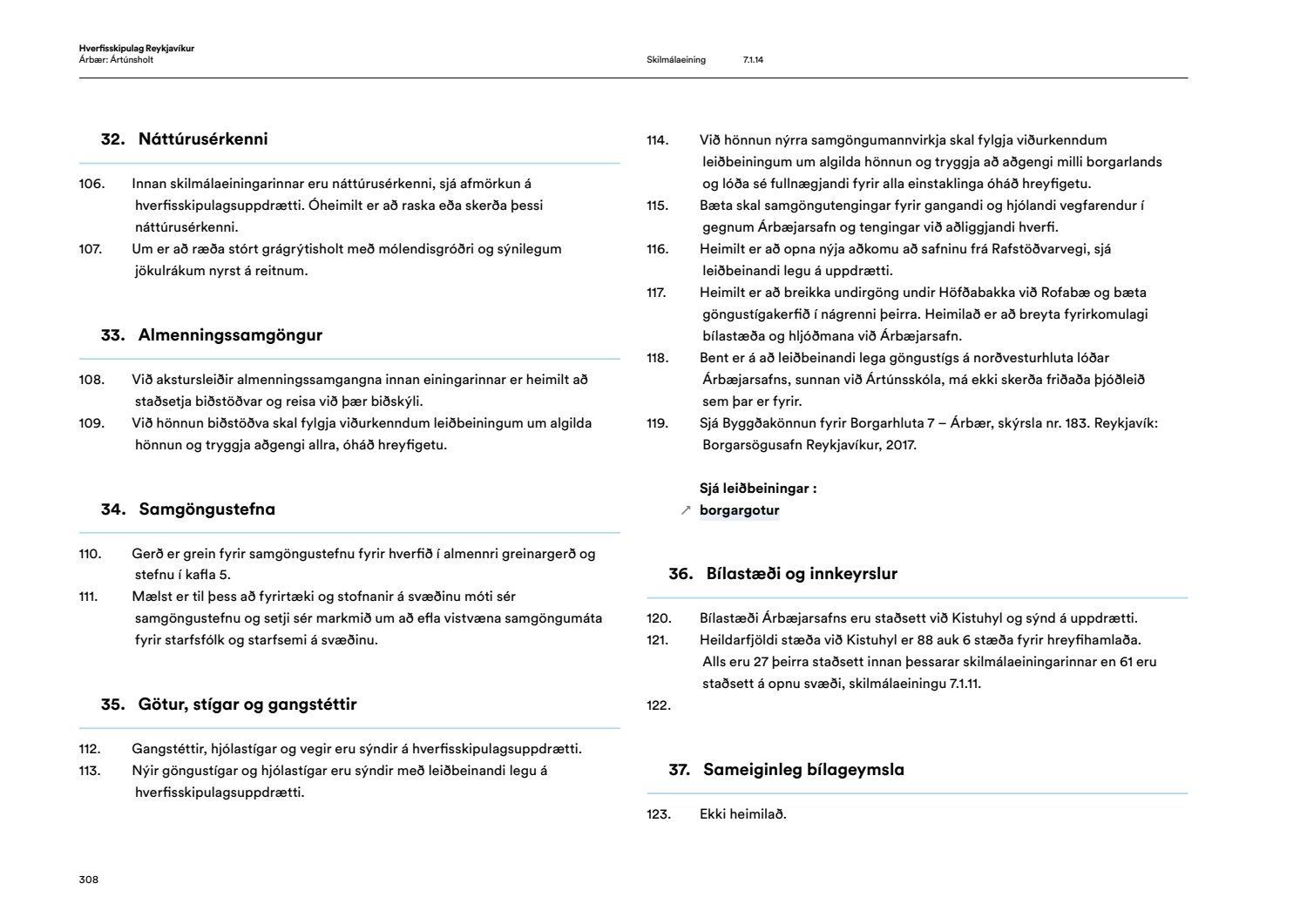 Hverfisskipulag Reykjavíkur
Árbær: Ártúnsholt

Skilmálaeining 7.1.14

32. Náttúrusérkenni

106. Innan skilmálaeiningarinnar eru náttúrusérkenni, sjá afmörkun á hverfisskipulagsuppdrætti. Óheimilt er að raska eða skerða þessi náttúrusérkenni.
107. Um er að ræða stórt grágrýtisholt með mólendisgróðri og sýnilegum jökulrákum nyrst á reitnum.

33. Almenningssamgöngur

108. Við akstursleiðir almenningssamgangna innan einingarinnar er heimilt að staðsetja biðstöðvar og reisa við þær biðskýli.
109. Við hönnun biðstöðva skal fylgja viðurkenndum leiðbeiningum um algilda hönnun og tryggja aðgengi allra, óháð hreyfigetu.

34. Samgöngustefna

110. Gerð er grein fyrir samgöngustefnu fyrir hverfið í almennri greinargerð og stefnu í kafla 5.
111. Mælst er til þess að fyrirtæki og stofnanir á svæðinu móti sér samgöngustefnu og setji sér markmið um að efla vistvæna samgöngumáta fyrir starfsfólk og starfsemi á svæðinu.

35. Götur, stígar og gangstéttir

112. Gangstéttir, hjólastígar og vegir eru sýndir á hverfisskipulagsuppdrætti.
113. Nýir göngustígar og hjólastígar eru sýndir með leiðbeinandi legu á hverfisskipulagsuppdrætti.

114. Við hönnun nýrra samgöngumannvirkja skal fylgja viðurkenndum leiðbeiningum um algilda hönnun og tryggja að aðgengi milli borgarlands og lóða sé fullnægjandi fyrir alla einstaklinga óháð hreyfigetu.
115. Bæta skal samgöngutengingar fyrir gangandi og hjólandi vegfarendur í gegnum Árbæjarsafn og tengingar við aðliggjandi hverfi.
116. Heimilt er að opna nýja aðkomu að safninu frá Rafstöðvarvegi, sjá leiðbeinandi legu á uppdrætti.
117. Heimilt er að breikka undirgöng undir Höfðabakka við Rofabæ og bæta göngustígakerfið í nágrenni þeirra. Heimilað er að breyta fyrirkomulagi bílastæða og hljóðmana við Árbæjarsafn.
118. Bent er á að leiðbeinandi lega göngustígs á norðvesturhluta lóðar Árbæjarsafns, sunnan við Ártúnsskóla, má ekki skerða friðaða þjóðleið sem þar er fyrir.
119. Sjá Byggðakönnun fyrir Borgarhluta 7 – Árbær, skýrsla nr. 183. Reykjavík: Borgarsögusafn Reykjavíkur, 2017.

Sjá leiðbeiningar :
↗ borgargotur

36. Bílastæði og innkeyrslur

120. Bílastæði Árbæjarsafns eru staðsett við Kistuhyl og sýnd á uppdrætti.
121. Heildarfjöldi stæða við Kistuhyl er 88 auk 6 stæða fyrir hreyfihamlaða. Alls eru 27 þeirra staðsett innan þessarar skilmálaeiningarinnar en 61 eru staðsett á opnu svæði, skilmálaeiningu 7.1.11.
122.

37. Sameiginleg bílageymsla

123. Ekki heimilað.

308